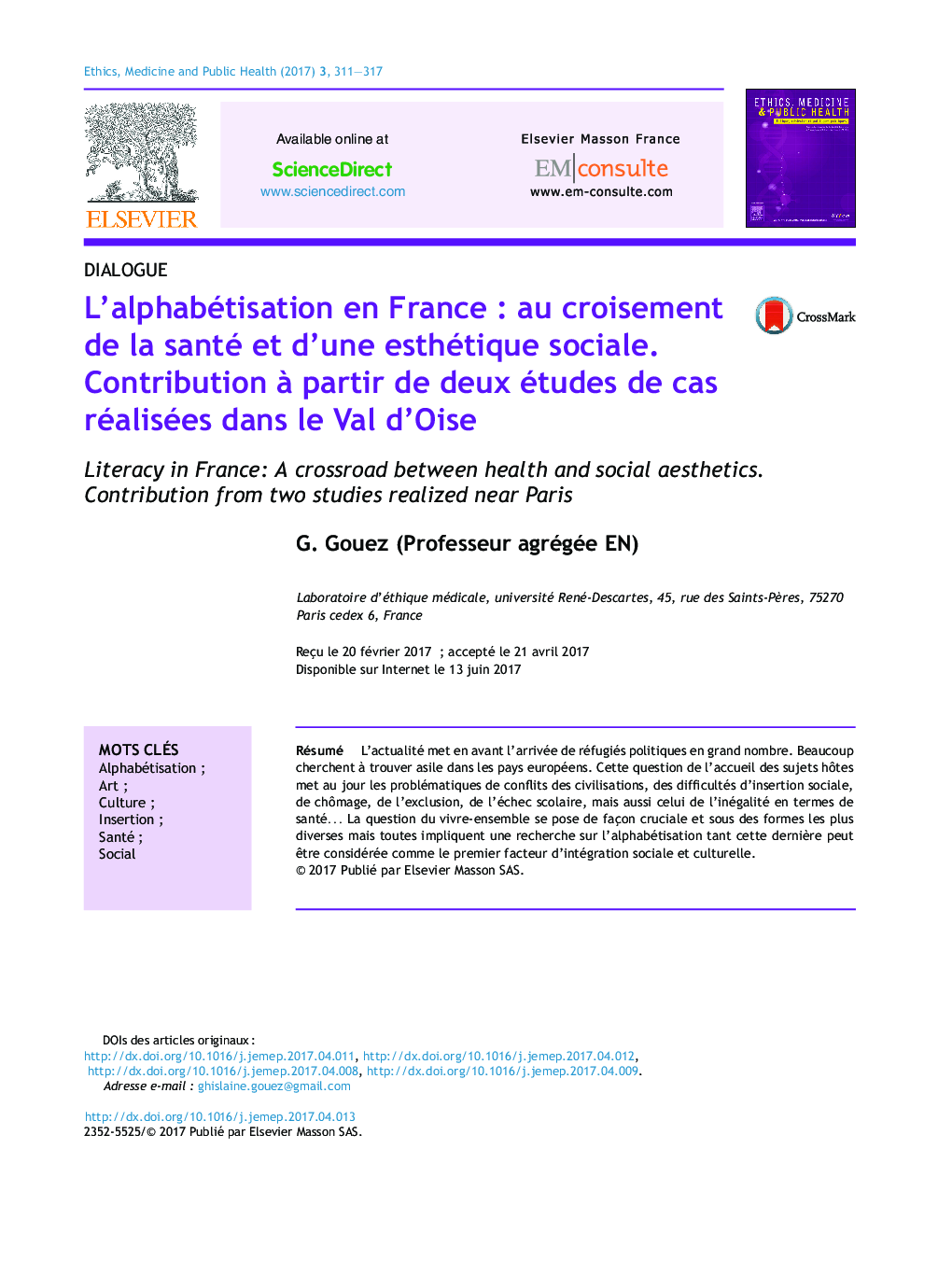 Ethics, Medicine and Public Health (2017) 3, 311—317

ELSEVIER

Available online at
ScienceDirect
www.sciencedirect.com

Elsevier Masson France
EM|consulte
www.em-consulte.com

ETHICS, MEDICINE & PUBLIC HEALTH

DIALOGUE

L'alphabétisation en France : au croisement de la santé et d'une esthétique sociale. Contribution à partir de deux études de cas réalisées dans le Val d'Oise

CrossMark

Literacy in France: A crossroad between health and social aesthetics. Contribution from two studies realized near Paris

G. Gouez (Professeur agrégée EN)

Laboratoire d'éthique médicale, université René-Descartes, 45, rue des Saints-Pères, 75270 Paris cedex 6, France

Reçu le 20 février 2017 ; accepté le 21 avril 2017
Disponible sur Internet le 13 juin 2017

MOTS CLÉS
Alphabétisation ;
Art ;
Culture ;
Insertion ;
Santé ;
Social

Résumé L'actualité met en avant l'arrivée de réfugiés politiques en grand nombre. Beaucoup cherchent à trouver asile dans les pays européens. Cette question de l'accueil des sujets hôtes met au jour les problématiques de conflits des civilisations, des difficultés d'insertion sociale, de chômage, de l'exclusion, de l'échec scolaire, mais aussi celui de l'inégalité en termes de santé... La question du vivre-ensemble se pose de façon cruciale et sous des formes les plus diverses mais toutes impliquent une recherche sur l'alphabétisation tant cette dernière peut être considérée comme le premier facteur d'intégration sociale et culturelle.
© 2017 Publié par Elsevier Masson SAS.

DOIs des articles originaux :
http://dx.doi.org/10.1016/j.jemep.2017.04.011, http://dx.doi.org/10.1016/j.jemep.2017.04.012, http://dx.doi.org/10.1016/j.jemep.2017.04.008, http://dx.doi.org/10.1016/j.jemep.2017.04.009.
Adresse e-mail : ghislaine.gouez@gmail.com

http://dx.doi.org/10.1016/j.jemep.2017.04.013
2352-5525/© 2017 Publié par Elsevier Masson SAS.